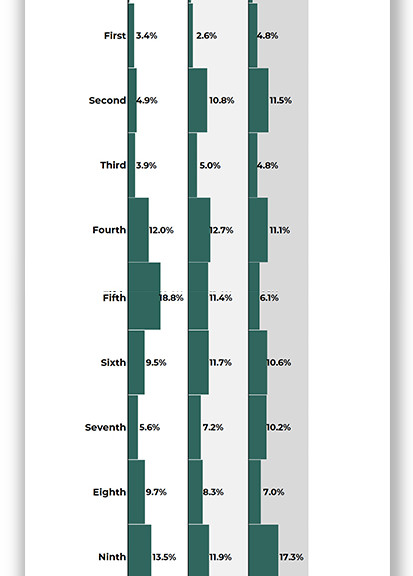 | | | | |
|---|---|---|---|
| First | 3.4% | 2.6% | 4.8% |
| Second | 4.9% | 10.8% | 11.5% |
| Third | 3.9% | 5.0% | 4.8% |
| Fourth | 12.0% | 12.7% | 11.1% |
| Fifth | 18.8% | 11.4% | 6.1% |
| Sixth | 9.5% | 11.7% | 10.6% |
| Seventh | 5.6% | 7.2% | 10.2% |
| Eighth | 9.7% | 8.3% | 7.0% |
| Ninth | 13.5% | 11.9% | 17.3% |